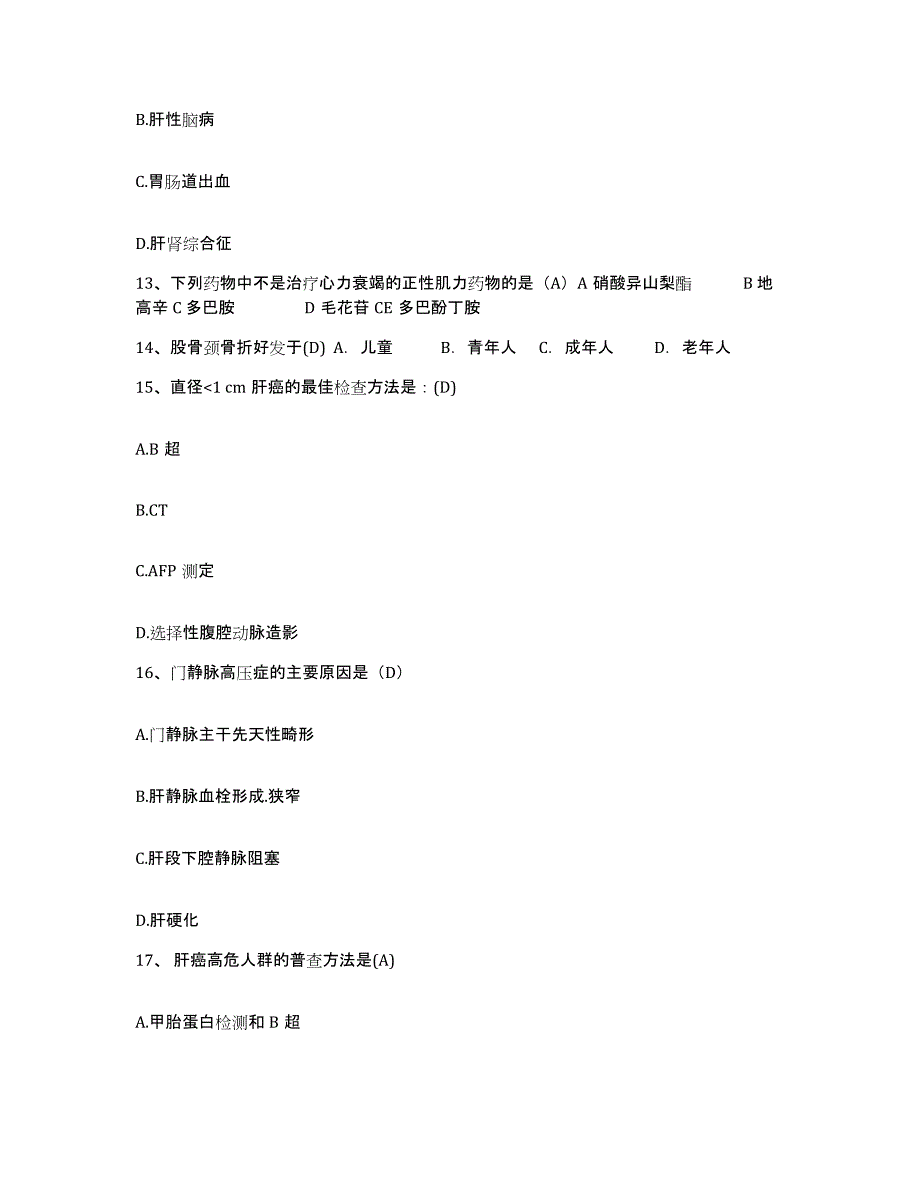 B.肝性脑病

C.胃肠道出血

D.肝肾综合征

13、下列药物中不是治疗心力衰竭的正性肌力药物的是（A）A 硝酸异山梨酯 B 地高辛 C 多巴胺 D 毛花苷 CE 多巴酚丁胺

14、股骨颈骨折好发于(D) A. 儿童 B. 青年人 C. 成年人 D. 老年人

15、直径<1 cm 肝癌的最佳检查方法是：(D)

A.B 超

B.CT

C.AFP 测定

D.选择性腹腔动脉造影

16、门静脉高压症的主要原因是（D）

A.门静脉主干先天性畸形

B.肝静脉血栓形成.狭窄

C.肝段下腔静脉阻塞

D.肝硬化

17、 肝癌高危人群的普查方法是(A)

A.甲胎蛋白检测和 B 超